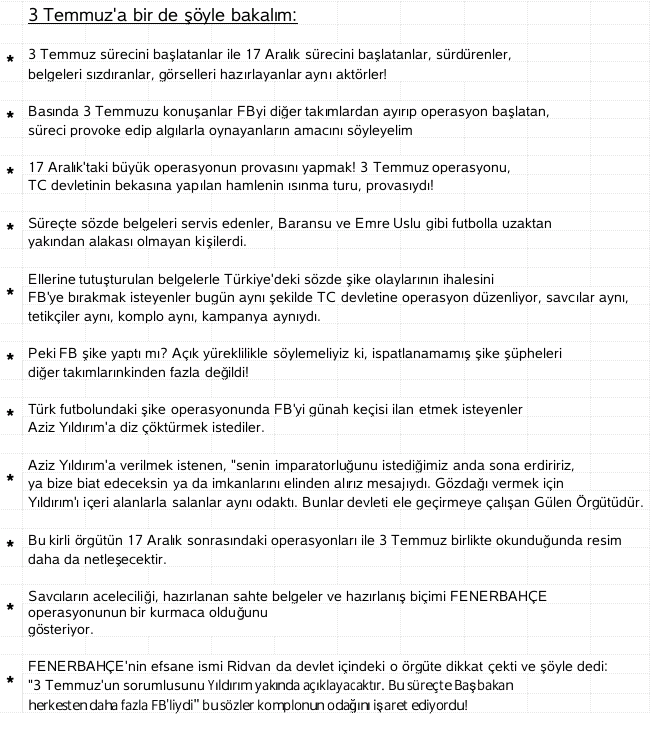 3 Temmuz'a bir de şöyle bakalım:

* 3 Temmuz sürecini başlatanlar ile 17 Aralık sürecini başlatanlar, sürdürenler, belgeleri sızdıranlar, görselleri hazırlayanlar aynı aktörler!

* Basında 3 Temmuzu konuşanlar FByi diğer takımlardan ayırıp operasyon başlatan, süreci provoke edip algılarla oynayanların amacını söyleyelim

* 17 Aralık'taki büyük operasyonun provasını yapmak! 3 Temmuz operasyonu, TC devletinin bekasına yapılan hamlenin ısınma turu, provasıydı!

* Süreçte sözde belgeleri servis edenler, Baransu ve Emre Uslu gibi futbolla uzaktan yakından alakası olmayan kişilerdi.

* Ellerine tutuşturulan belgelerle Türkiye'deki sözde şike olaylarının ihalesini FB'ye bırakmak isteyenler bugün aynı şekilde TC devletine operasyon düzenliyor, savcılar aynı, tetikçiler aynı, komplo aynı, kampanya aynıydı.

* Peki FB şike yaptı mı? Açık yüreklilikle söylemeliyiz ki, ispatlanamamış şike şüpheleri diğer takımlarınkinden fazla değildi!

* Türk futbolundaki şike operasyonunda FB'yi günah keçisi ilan etmek isteyenler Aziz Yıldırım'a diz çöktürmek istediler.

* Aziz Yıldırım'a verilmek istenen, "senin imparatorluğunu istediğimiz anda sona erdiririz, ya bize biat edeceksin ya da imkanlarını elinden alırız mesajıydı. Gözdağı vermek için Yıldırım'ı içeri alanlarla salanlar aynı odaktı. Bunlar devleti ele geçirmeye çalışan Gülen Örgütüdür.

* Bu kirli örgütün 17 Aralık sonrasındaki operasyonları ile 3 Temmuz birlikte okunduğunda resim daha da netleşecektir.

* Savcıların aceleciliği, hazırlanan sahte belgeler ve hazırlanış biçimi FENERBAHÇE operasyonunun bir kurmaca olduğunu gösteriyor.

* FENERBAHÇE'nin efsane ismi Ridvan da devlet içindeki o örgüte dikkat çekti ve şöyle dedi: "3 Temmuz'un sorumlusunu Yıldırım yakında açıklayacaktır. Bu süreçte Başbakan herkesten daha fazla FB'liydi" bu sözler komplonun odağını işaret ediyordu!